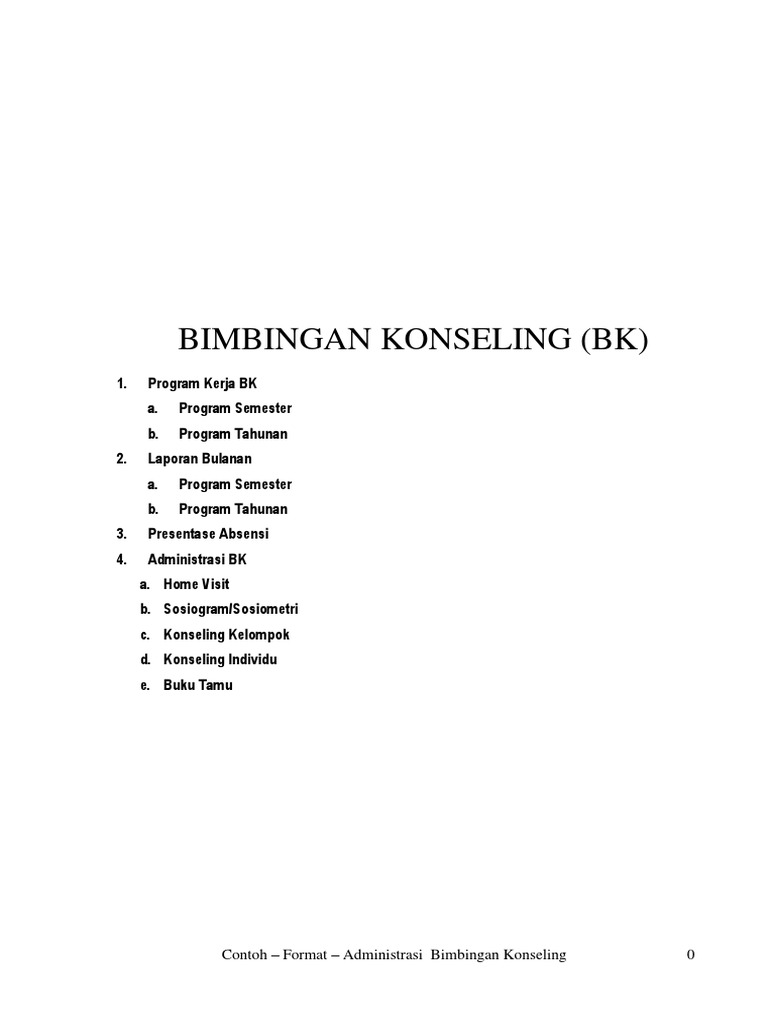 BIMBINGAN KONSELING (BK)

1. Program Kerja BK
a. Program Semester
b. Program Tahunan
2. Laporan Bulanan
a. Program Semester
b. Program Tahunan
3. Presentase Absensi
4. Administrasi BK
a. Home Visit
b. Sosiogram/Sosiometri
c. Konseling Kelompok
d. Konseling Individu
e. Buku Tamu

Contoh – Format – Administrasi Bimbingan Konseling 0